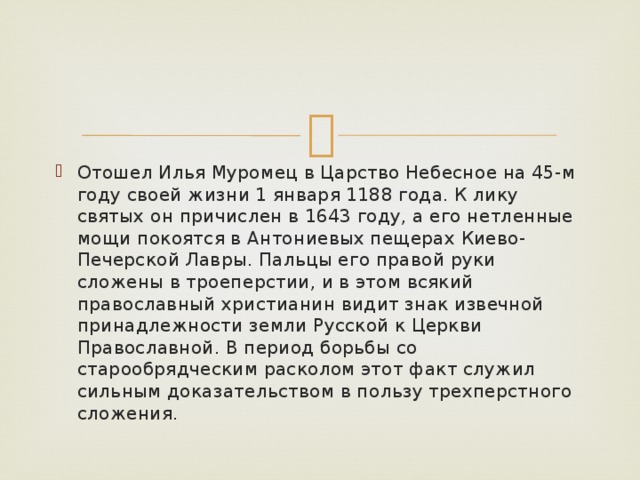 Отошел Илья Муромец в Царство Небесное на 45-м году своей жизни 1 января 1188 года. К лику святых он причислен в 1643 году, а его нетленные мощи покоятся в Антониевых пещерах Киево-Печерской Лавры. Пальцы его правой руки сложены в троеперстии, и в этом всякий православный христианин видит знак извечной принадлежности земли Русской к Церкви Православной. В период борьбы со старообрядческим расколом этот факт служил сильным доказательством в пользу трехперстного сложения.